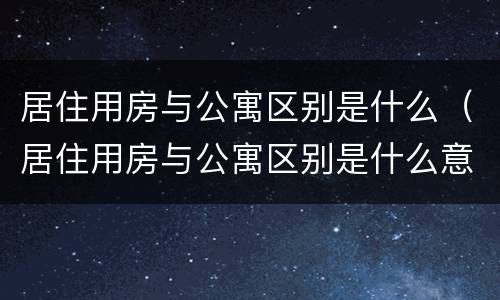 居住用房与公寓区别是什么（居住用房与公寓区别是什么意